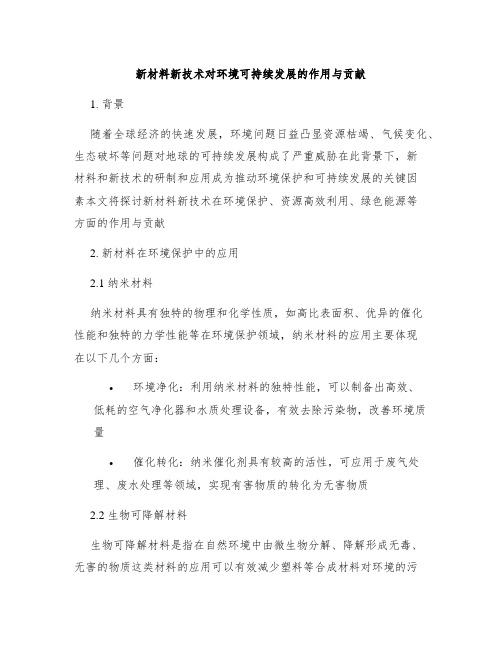 新材料新技术对环境可持续发展的作用与贡献

1. 背景

随着全球经济的快速发展，环境问题日益凸显资源枯竭、气候变化、生态破坏等问题对地球的可持续发展构成了严重威胁在此背景下，新材料和新技术的研制和应用成为推动环境保护和可持续发展的关键因素本文将探讨新材料新技术在环境保护、资源高效利用、绿色能源等方面的作用与贡献

2. 新材料在环境保护中的应用

2.1 纳米材料

纳米材料具有独特的物理和化学性质，如高比表面积、优异的催化性能和独特的力学性能等在环境保护领域，纳米材料的应用主要体现在以下几个方面：

• 环境净化：利用纳米材料的独特性能，可以制备出高效、低耗的空气净化器和水质处理设备，有效去除污染物，改善环境质量

• 催化转化：纳米催化剂具有较高的活性，可应用于废气处理、废水处理等领域，实现有害物质的转化为无害物质

2.2 生物可降解材料

生物可降解材料是指在自然环境中由微生物分解、降解形成无毒、无害的物质这类材料的应用可以有效减少塑料等合成材料对环境的污